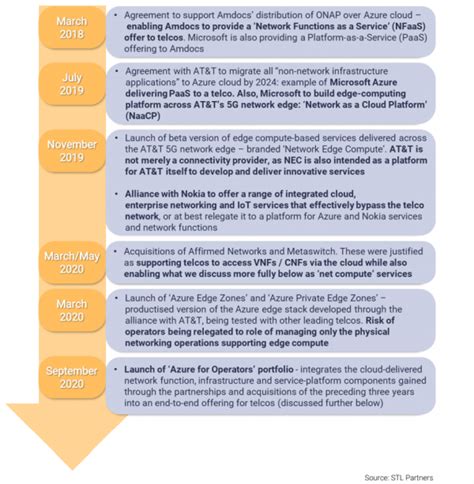 March 2018

• Agreement to support Amdocs' distribution of ONAP over Azure cloud – enabling Amdocs to provide a 'Network Functions as a Service' (NFaaS) offer to telcos. Microsoft is also providing a Platform-as-a-Service (PaaS) offering to Amdocs

July 2019

• Agreement with AT&T to migrate all "non-network infrastructure applications" to Azure cloud by 2024: example of Microsoft Azure delivering PaaS to a telco. Also, Microsoft to build edge-computing platform across AT&T's 5G network edge: 'Network as a Cloud Platform' (NaaCP)

November 2019

• Launch of beta version of edge compute-based services delivered across the AT&T 5G network edge – branded 'Network Edge Compute'. AT&T is not merely a connectivity provider, as NEC is also intended as a platform for AT&T itself to develop and deliver innovative services

• Alliance with Nokia to offer a range of integrated cloud, enterprise networking and IoT services that effectively bypass the telco network, or at best relegate it to a platform for Azure and Nokia services and network functions

March/May 2020

• Acquisitions of Affirmed Networks and Metaswitch. These were justified as supporting telcos to access VNFs / CNFs via the cloud while also enabling what we discuss more fully below as 'net compute' services

March 2020

• Launch of 'Azure Edge Zones' and 'Azure Private Edge Zones' – productised version of the Azure edge stack developed through the alliance with AT&T, being tested with other leading telcos. Risk of operators being relegated to role of managing only the physical networking operations supporting edge compute

September 2020

• Launch of 'Azure for Operators' portfolio - integrates the cloud-delivered network function, infrastructure and service-platform components gained through the partnerships and acquisitions of the preceding three years into an end-to-end offering for telcos (discussed further below)

Source: STL Partners